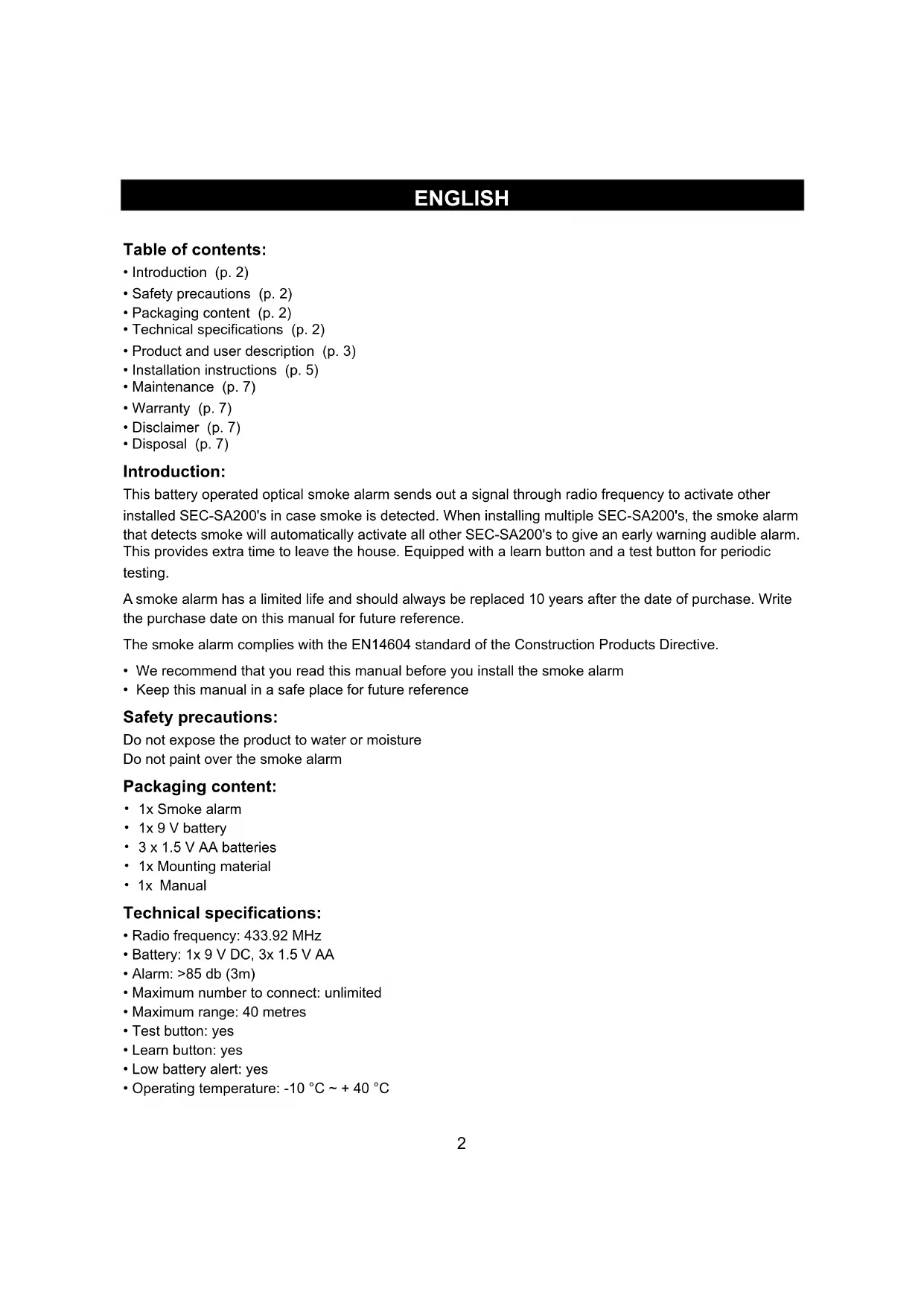 ENGLISH

Table of contents:
• Introduction (p. 2)
• Safety precautions (p. 2)
• Packaging content (p. 2)
• Technical specifications (p. 2)
• Product and user description (p. 3)
• Installation instructions (p. 5)
• Maintenance (p. 7)
• Warranty (p. 7)
• Disclaimer (p. 7)
• Disposal (p. 7)

Introduction:
This battery operated optical smoke alarm sends out a signal through radio frequency to activate other installed SEC-SA200's in case smoke is detected. When installing multiple SEC-SA200's, the smoke alarm that detects smoke will automatically activate all other SEC-SA200's to give an early warning audible alarm. This provides extra time to leave the house. Equipped with a learn button and a test button for periodic testing.

A smoke alarm has a limited life and should always be replaced 10 years after the date of purchase. Write the purchase date on this manual for future reference.

The smoke alarm complies with the EN14604 standard of the Construction Products Directive.

• We recommend that you read this manual before you install the smoke alarm
• Keep this manual in a safe place for future reference

Safety precautions:
Do not expose the product to water or moisture
Do not paint over the smoke alarm

Packaging content:
• 1x Smoke alarm
• 1x 9 V battery
• 3 x 1.5 V AA batteries
• 1x Mounting material
• 1x Manual

Technical specifications:
• Radio frequency: 433.92 MHz
• Battery: 1x 9 V DC, 3x 1.5 V AA
• Alarm: >85 db (3m)
• Maximum number to connect: unlimited
• Maximum range: 40 metres
• Test button: yes
• Learn button: yes
• Low battery alert: yes
• Operating temperature: -10 °C ~ + 40 °C

2